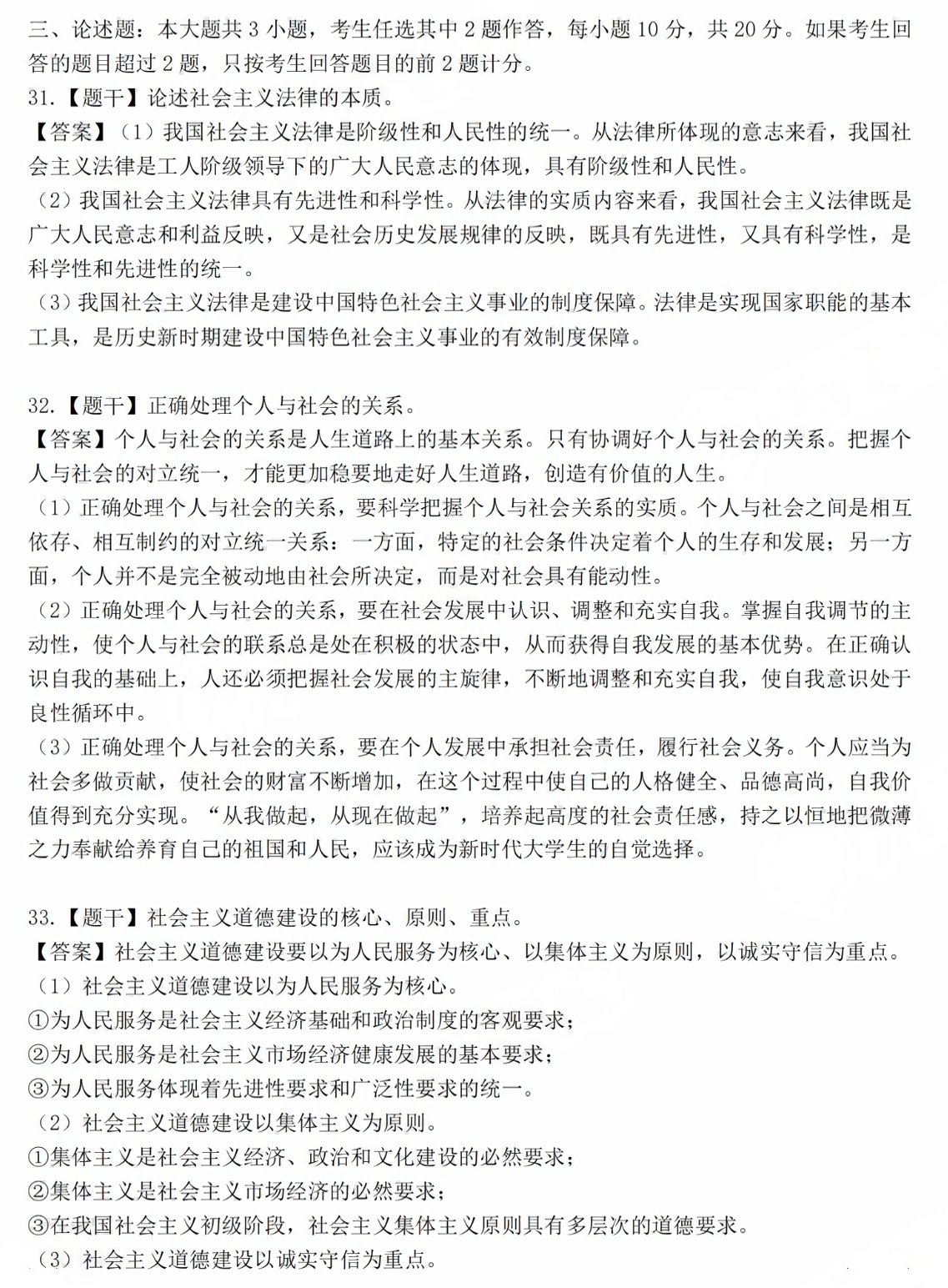 三、论述题：本大题共 3 小题，考生任选其中 2 题作答，每小题 10 分，共 20 分。如果考生回答的题目超过 2 题，只按考生回答题目的前 2 题计分。
31.【题干】论述社会主义法律的本质。
【答案】（1）我国社会主义法律是阶级性和人民性的统一。从法律所体现的意志来看，我国社会主义法律是工人阶级领导下的广大人民意志的体现，具有阶级性和人民性。
（2）我国社会主义法律具有先进性和科学性。从法律的实质内容来看，我国社会主义法律既是广大人民意志和利益反映，又是社会历史发展规律的反映，既具有先进性，又具有科学性，是科学性和先进性的统一。
（3）我国社会主义法律是建设中国特色社会主义事业的制度保障。法律是实现国家职能的基本工具，是历史新时期建设中国特色社会主义事业的有效制度保障。

32.【题干】正确处理个人与社会的关系。
【答案】个人与社会的关系是人生道路上的基本关系。只有协调好个人与社会的关系。把握个人与社会的对立统一，才能更加稳要地走好人生道路，创造有价值的人生。
（1）正确处理个人与社会的关系，要科学把握个人与社会关系的实质。个人与社会之间是相互依存、相互制约的对立统一关系：一方面，特定的社会条件决定着个人的生存和发展；另一方面，个人并不是完全被动地由社会所决定，而是对社会具有能动性。
（2）正确处理个人与社会的关系，要在社会发展中认识、调整和充实自我。掌握自我调节的主动性，使个人与社会的联系总是处在积极的状态中，从而获得自我发展的基本优势。在正确认识自我的基础上，人还必须把握社会发展的主旋律，不断地调整和充实自我，使自我意识处于良性循环中。
（3）正确处理个人与社会的关系，要在个人发展中承担社会责任，履行社会义务。个人应当为社会多做贡献，使社会的财富不断增加，在这个过程中使自己的人格健全、品德高尚，自我价值得到充分实现。“从我做起，从现在做起”，培养起高度的社会责任感，持之以恒地把微薄之力奉献给养育自己的祖国和人民，应该成为新时代大学生的自觉选择。

33.【题干】社会主义道德建设的核心、原则、重点。
【答案】社会主义道德建设要以为人民服务为核心、以集体主义为原则，以诚实守信为重点。
（1）社会主义道德建设以为人民服务为核心。
①为人民服务是社会主义经济基础和政治制度的客观要求；
②为人民服务是社会主义市场经济健康发展的基本要求；
③为人民服务体现着先进性要求和广泛性要求的统一。
（2）社会主义道德建设以集体主义为原则。
①集体主义是社会主义经济、政治和文化建设的必然要求；
②集体主义是社会主义市场经济的必然要求；
③在我国社会主义初级阶段，社会主义集体主义原则具有多层次的道德要求。
（3）社会主义道德建设以诚实守信为重点。